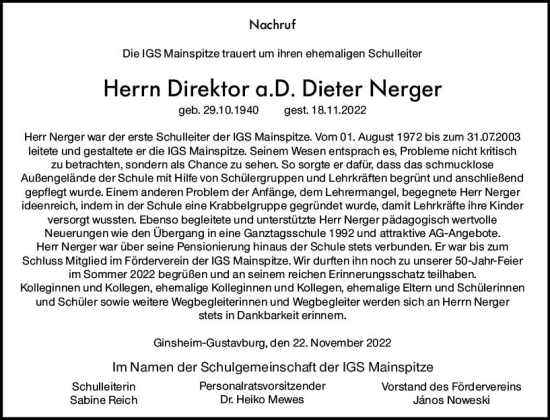 Nachruf

Die IGS Mainspitze trauert um ihren ehemaligen Schulleiter

Herrn Direktor a.D. Dieter Nerger

geb. 29.10.1940 gest. 18.11.2022

Herr Nerger war der erste Schulleiter der IGS Mainspitze. Vom 01. August 1972 bis zum 31.07.2003 leitete und gestaltete er die IGS Mainspitze. Seinem Wesen entsprach es, Probleme nicht kritisch zu betrachten, sondern als Chance zu sehen. So sorgte er dafür, dass das schmucklose Außengelände der Schule mit Hilfe von Schülergruppen und Lehrkräften begrünt und anschließend gepflegt wurde. Einem anderen Problem der Anfänge, dem Lehrermangel, begegnete Herr Nerger ideenreich, indem in der Schule eine Krabbelgruppe gegründet wurde, damit Lehrkräfte ihre Kinder versorgt wussten. Ebenso begleitete und unterstützte Herr Nerger pädagogisch wertvolle Neuerungen wie den Übergang in eine Ganztagsschule 1992 und attraktive AG-Angebote.
Herr Nerger war über seine Pensionierung hinaus der Schule stets verbunden. Er war bis zum Schluss Mitglied im Förderverein der IGS Mainspitze. Wir durften ihn noch zu unserer 50-Jahr-Feier im Sommer 2022 begrüßen und an seinem reichen Erinnerungsschatz teilhaben.
Kolleginnen und Kollegen, ehemalige Kolleginnen und Kollegen, ehemalige Eltern und Schülerinnen und Schüler sowie weitere Wegbegleiterinnen und Wegbegleiter werden sich an Herrn Nerger stets in Dankbarkeit erinnern.

Ginsheim-Gustavburg, den 22. November 2022

Im Namen der Schulgemeinschaft der IGS Mainspitze

Schulleiterin
Sabine Reich

Personalratsvorsitzender
Dr. Heiko Mewes

Vorstand des Fördervereins
János Noweski